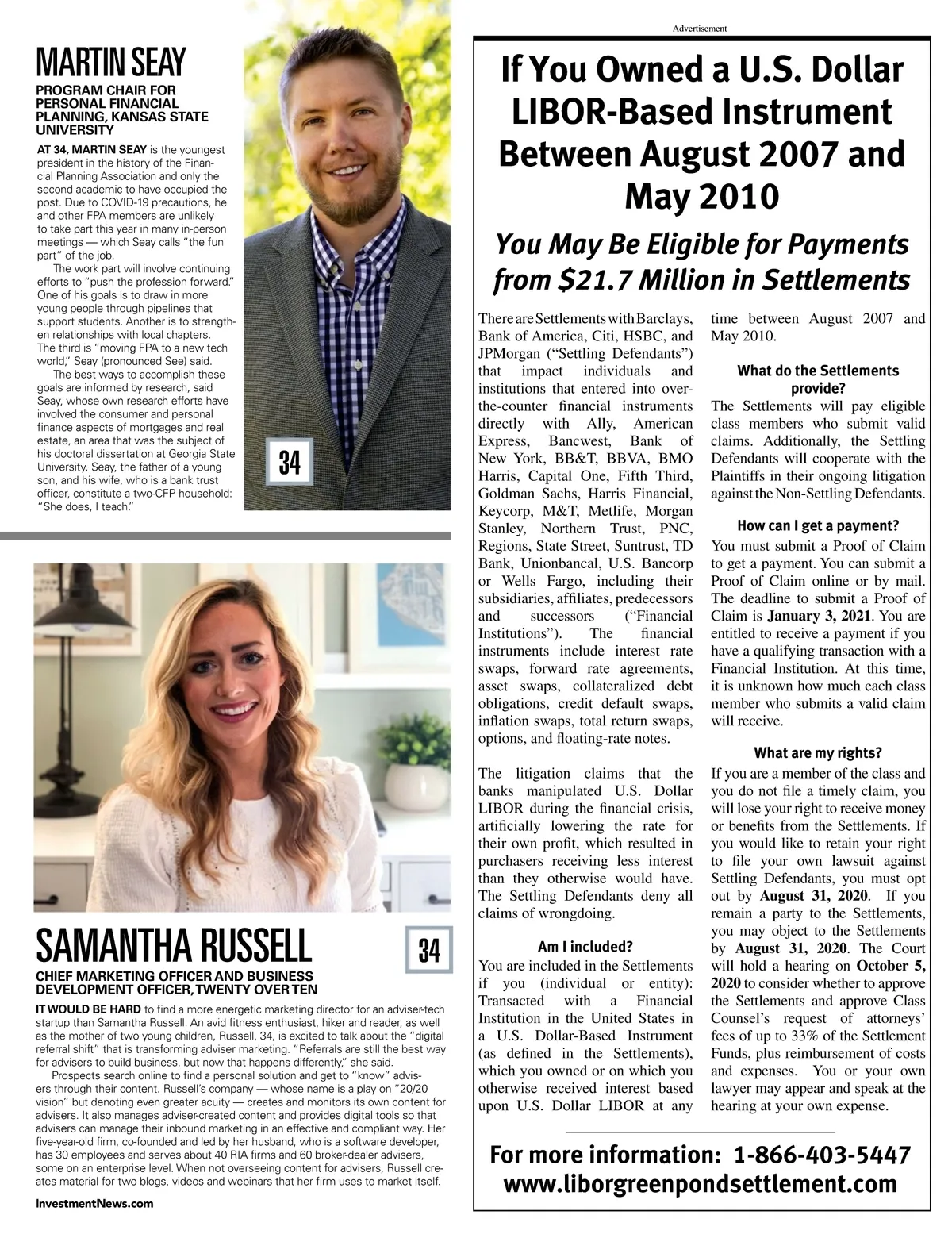 MARTIN SEAY

PROGRAM CHAIR FOR PERSONAL FINANCIAL PLANNING, KANSAS STATE UNIVERSITY

AT 34, MARTIN SEAY is the youngest president in the history of the Financial Planning Association and only the second academic to have occupied the post. Due to COVID-19 precautions, he and other FPA members are unlikely to take part this year in many in-person meetings — which Seay calls "the fun part" of the job.

The work part will involve continuing efforts to "push the profession forward." One of his goals is to draw in more young people through pipelines that support students. Another is to strengthen relationships with local chapters. The third is "moving FPA to a new tech world," Seay (pronounced See) said.

The best ways to accomplish these goals are informed by research, said Seay, whose own research efforts have involved the consumer and personal finance aspects of mortgages and real estate, an area that was the subject of his doctoral dissertation at Georgia State University. Seay, the father of a young son, and his wife, who is a bank trust officer, constitute a two-CFP household: "She does, I teach."

34

SAMANTHA RUSSELL

34

CHIEF MARKETING OFFICER AND BUSINESS DEVELOPMENT OFFICER, TWENTY OVER TEN

IT WOULD BE HARD to find a more energetic marketing director for an adviser-tech startup than Samantha Russell. An avid fitness enthusiast, hiker and reader, as well as the mother of two young children, Russell, 34, is excited to talk about the "digital referral shift" that is transforming adviser marketing. "Referrals are still the best way for advisers to build business, but now that happens differently," she said.

Prospects search online to find a personal solution and get to "know" advisers through their content. Russell's company — whose name is a play on "20/20 vision" but denoting even greater acuity — creates and monitors its own content for advisers. It also manages adviser-created content and provides digital tools so that advisers can manage their inbound marketing in an effective and compliant way. Her five-year-old firm, co-founded and led by her husband, who is a software developer, has 30 employees and serves about 40 RIA firms and 60 broker-dealer advisers, some on an enterprise level. When not overseeing content for advisers, Russell creates material for two blogs, videos and webinars that her firm uses to market itself.

InvestmentNews.com

Advertisement

If You Owned a U.S. Dollar LIBOR-Based Instrument Between August 2007 and May 2010

You May Be Eligible for Payments from $21.7 Million in Settlements

There are Settlements with Barclays, Bank of America, Citi, HSBC, and JPMorgan ("Settling Defendants") that impact individuals and institutions that entered into over-the-counter financial instruments directly with Ally, American Express, Bancwest, Bank of New York, BB&T, BBVA, BMO Harris, Capital One, Fifth Third, Goldman Sachs, Harris Financial, Keycorp, M&T, Metlife, Morgan Stanley, Northern Trust, PNC, Regions, State Street, Suntrust, TD Bank, Unionbancal, U.S. Bancorp or Wells Fargo, including their subsidiaries, affiliates, predecessors and successors ("Financial Institutions"). The financial instruments include interest rate swaps, forward rate agreements, asset swaps, collateralized debt obligations, credit default swaps, inflation swaps, total return swaps, options, and floating-rate notes.

The litigation claims that the banks manipulated U.S. Dollar LIBOR during the financial crisis, artificially lowering the rate for their own profit, which resulted in purchasers receiving less interest than they otherwise would have. The Settling Defendants deny all claims of wrongdoing.

Am I included?

You are included in the Settlements if you (individual or entity): Transacted with a Financial Institution in the United States in a U.S. Dollar-Based Instrument (as defined in the Settlements), which you owned or on which you otherwise received interest based upon U.S. Dollar LIBOR at any time between August 2007 and May 2010.

What do the Settlements provide?

The Settlements will pay eligible class members who submit valid claims. Additionally, the Settling Defendants will cooperate with the Plaintiffs in their ongoing litigation against the Non-Settling Defendants.

How can I get a payment?

You must submit a Proof of Claim to get a payment. You can submit a Proof of Claim online or by mail. The deadline to submit a Proof of Claim is January 3, 2021. You are entitled to receive a payment if you have a qualifying transaction with a Financial Institution. At this time, it is unknown how much each class member who submits a valid claim will receive.

What are my rights?

If you are a member of the class and you do not file a timely claim, you will lose your right to receive money or benefits from the Settlements. If you would like to retain your right to file your own lawsuit against Settling Defendants, you must opt out by August 31, 2020. If you remain a party to the Settlements, you may object to the Settlements by August 31, 2020. The Court will hold a hearing on October 5, 2020 to consider whether to approve the Settlements and approve Class Counsel's request of attorneys' fees of up to 33% of the Settlement Funds, plus reimbursement of costs and expenses. You or your own lawyer may appear and speak at the hearing at your own expense.

For more information: 1-866-403-5447
www.liborgreenpondsettlement.com